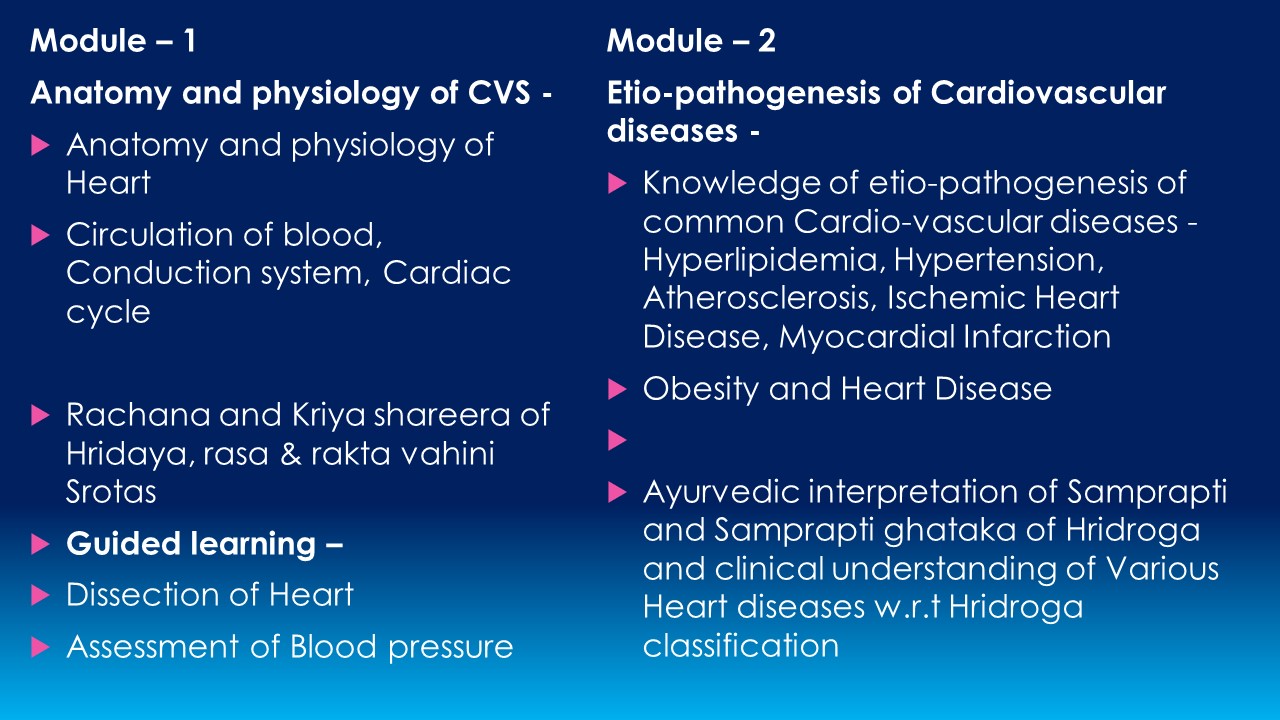 Module – 1

Anatomy and physiology of CVS -

Anatomy and physiology of Heart

Circulation of blood, Conduction system, Cardiac cycle

Rachana and Kriya shareera of Hridaya, rasa & rakta vahini Srotas

Guided learning –

Dissection of Heart

Assessment of Blood pressure

Module – 2

Etio-pathogenesis of Cardiovascular diseases -

Knowledge of etio-pathogenesis of common Cardio-vascular diseases - Hyperlipidemia, Hypertension, Atherosclerosis, Ischemic Heart Disease, Myocardial Infarction

Obesity and Heart Disease

Ayurvedic interpretation of Samprapti and Samprapti ghataka of Hridroga and clinical understanding of Various Heart diseases w.r.t Hridroga classification